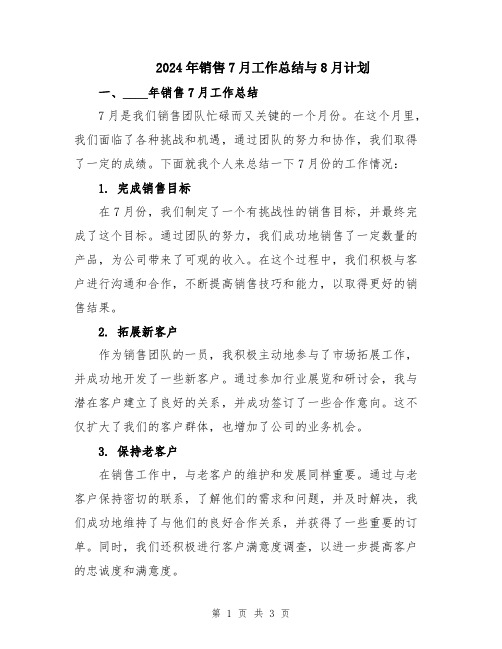 2024年销售7月工作总结与8月计划

一、____年销售7月工作总结

7月是我们销售团队忙碌而又关键的一个月份。在这个月里，我们面临了各种挑战和机遇，通过团队的努力和协作，我们取得了一定的成绩。下面就我个人来总结一下7月份的工作情况：

1. 完成销售目标

在7月份，我们制定了一个有挑战性的销售目标，并最终完成了这个目标。通过团队的努力，我们成功地销售了一定数量的产品，为公司带来了可观的收入。在这个过程中，我们积极与客户进行沟通和合作，不断提高销售技巧和能力，以取得更好的销售结果。

2. 拓展新客户

作为销售团队的一员，我积极主动地参与了市场拓展工作，并成功地开发了一些新客户。通过参加行业展览和研讨会，我与潜在客户建立了良好的关系，并成功签订了一些合作意向。这不仅扩大了我们的客户群体，也增加了公司的业务机会。

3. 保持老客户

在销售工作中，与老客户的维护和发展同样重要。通过与老客户保持密切的联系，了解他们的需求和问题，并及时解决，我们成功地维持了与他们的良好合作关系，并获得了一些重要的订单。同时，我们还积极进行客户满意度调查，以进一步提高客户的忠诚度和满意度。

第 1 页 共 3 页